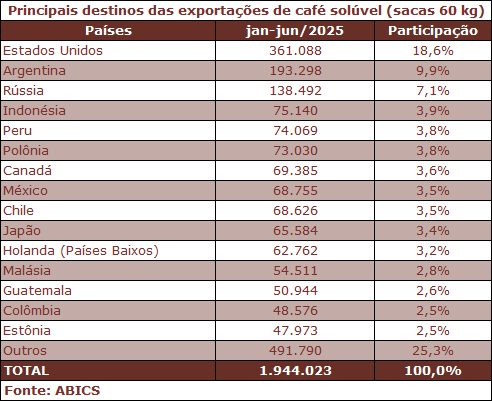 Principais destinos das exportações de café solúvel (sacas 60 kg)

| Países | jan-jun/2025 | Participação |
|---|---|---|
| Estados Unidos | 361.088 | 18,6% |
| Argentina | 193.298 | 9,9% |
| Rússia | 138.492 | 7,1% |
| Indonésia | 75.140 | 3,9% |
| Peru | 74.069 | 3,8% |
| Polônia | 73.030 | 3,8% |
| Canadá | 69.385 | 3,6% |
| México | 68.755 | 3,5% |
| Chile | 68.626 | 3,5% |
| Japão | 65.584 | 3,4% |
| Holanda (Países Baixos) | 62.762 | 3,2% |
| Malásia | 54.511 | 2,8% |
| Guatemala | 50.944 | 2,6% |
| Colômbia | 48.576 | 2,5% |
| Estônia | 47.973 | 2,5% |
| Outros | 491.790 | 25,3% |
| TOTAL | 1.944.023 | 100,0% |

Fonte: ABICS